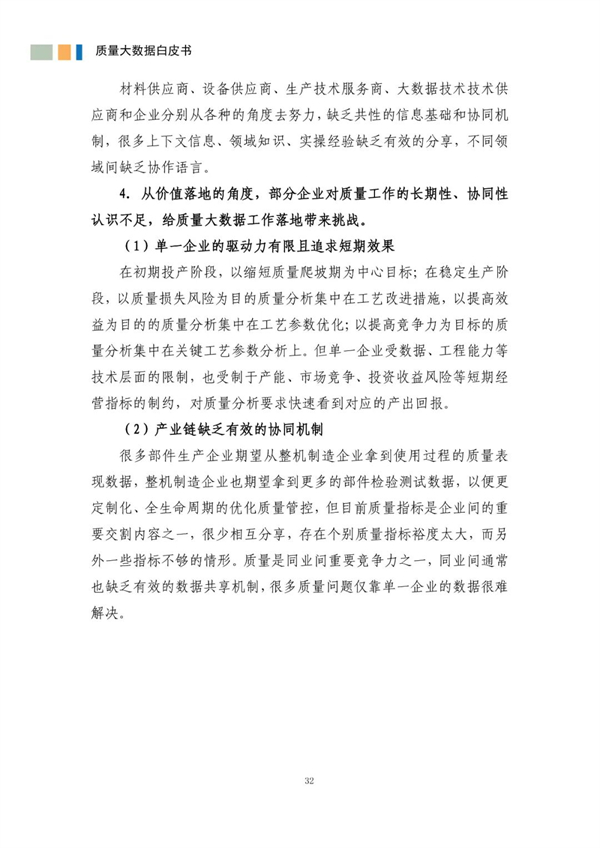 质量大数据白皮书

材料供应商、设备供应商、生产技术服务商、大数据技术技术供应商和企业分别从各种的角度去努力，缺乏共性的信息基础和协同机制，很多上下文信息、领域知识、实操经验缺乏有效的分享，不同领域间缺乏协作语言。

4. 从价值落地的角度，部分企业对质量工作的长期性、协同性认识不足，给质量大数据工作落地带来挑战。

（1）单一企业的驱动力有限且追求短期效果

在初期投产阶段，以缩短质量爬坡期为中心目标；在稳定生产阶段，以质量损失风险为目的质量分析集中在工艺改进措施，以提高效益为目的的质量分析集中在工艺参数优化；以提高竞争力为目标的质量分析集中在关键工艺参数分析上。但单一企业受数据、工程能力等技术层面的限制，也受制于产能、市场竞争、投资收益风险等短期经营指标的制约，对质量分析要求快速看到对应的产出回报。

（2）产业链缺乏有效的协同机制

很多部件生产企业期望从整机制造企业拿到使用过程的质量表现数据，整机制造企业也期望拿到更多的部件检验测试数据，以便更定制化、全生命周期的优化质量管控，但目前质量指标是企业间的重要交割内容之一，很少相互分享，存在个别质量指标裕度太大，而另外一些指标不够的情形。质量是同业间重要竞争力之一，同业间通常也缺乏有效的数据共享机制，很多质量问题仅靠单一企业的数据很难解决。

32